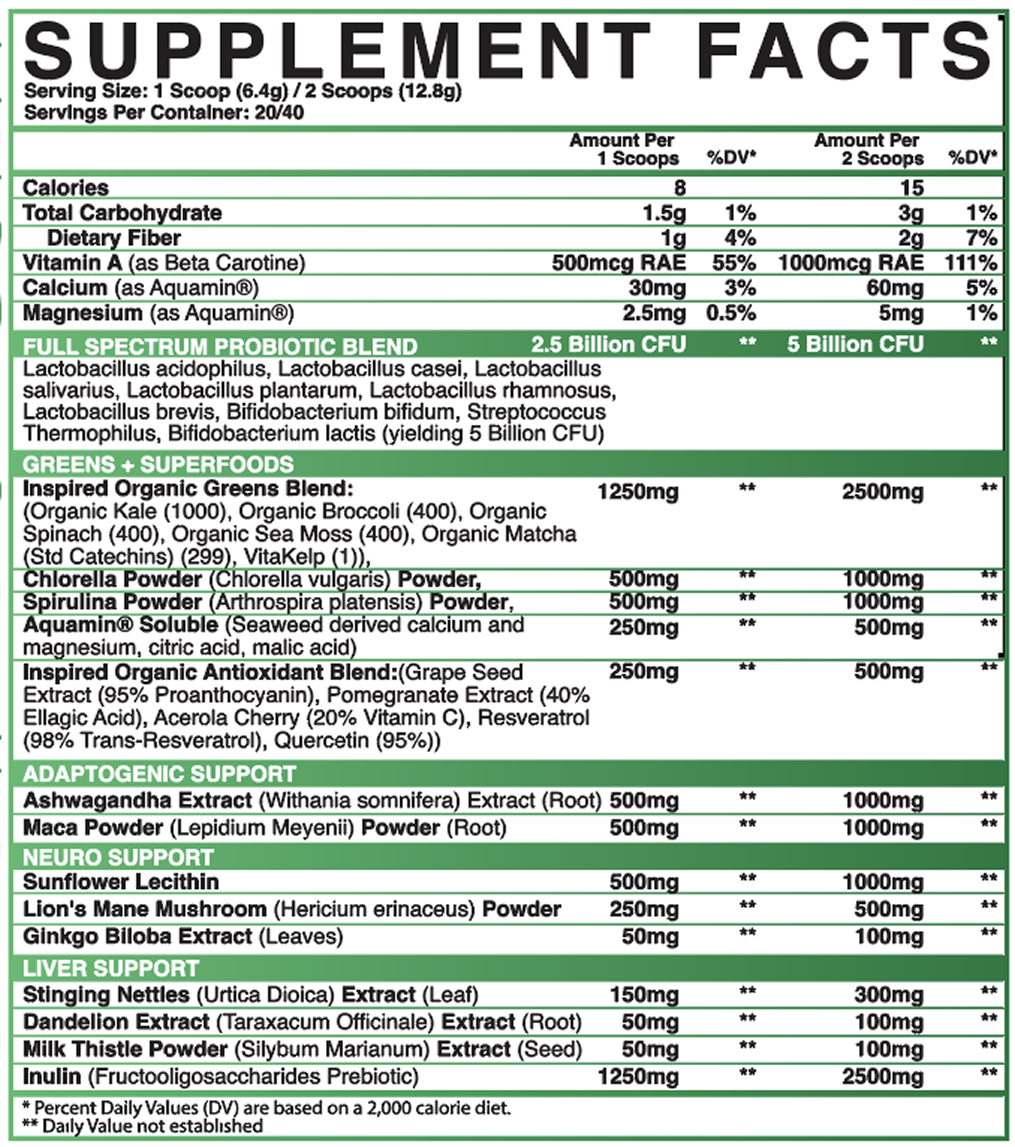 SUPPLEMENT FACTS
Serving Size: 1 Scoop (6.4g) / 2 Scoops (12.8g)
Servings Per Container: 20/40

| | Amount Per 1 Scoops | %DV* | Amount Per 2 Scoops | %DV* |
|---|---|---|---|---|
| Calories | 8 | | 15 | |
| Total Carbohydrate | 1.5g | 1% | 3g | 1% |
| Dietary Fiber | 1g | 4% | 2g | 7% |
| Vitamin A (as Beta Carotine) | 500mcg RAE | 55% | 1000mcg RAE | 111% |
| Calcium (as Aquamin®) | 30mg | 3% | 60mg | 5% |
| Magnesium (as Aquamin®) | 2.5mg | 0.5% | 5mg | 1% |
| FULL SPECTRUM PROBIOTIC BLEND | 2.5 Billion CFU | ** | 5 Billion CFU | ** |
| Lactobacillus acidophilus, Lactobacillus casei, Lactobacillus salivarius, Lactobacillus plantarum, Lactobacillus rhamnosus, Lactobacillus brevis, Bifidobacterium bifidum, Streptococcus Thermophilus, Bifidobacterium lactis (yielding 5 Billion CFU) | | | | |
| GREENS + SUPERFOODS | | | | |
| Inspired Organic Greens Blend: (Organic Kale (1000), Organic Broccoli (400), Organic Spinach (400), Organic Sea Moss (400), Organic Matcha (Std Catechins) (299), VitaKelp (1)), | 1250mg | ** | 2500mg | ** |
| Chlorella Powder (Chlorella vulgaris) Powder, | 500mg | ** | 1000mg | ** |
| Spirulina Powder (Arthrospira platensis) Powder, | 500mg | ** | 1000mg | ** |
| Aquamin® Soluble (Seaweed derived calcium and magnesium, citric acid, malic acid) | 250mg | ** | 500mg | ** |
| Inspired Organic Antioxidant Blend:(Grape Seed Extract (95% Proanthocyanin), Pomegranate Extract (40% Ellagic Acid), Acerola Cherry (20% Vitamin C), Resveratrol (98% Trans-Resveratrol), Quercetin (95%)) | 250mg | ** | 500mg | ** |
| ADAPTOGENIC SUPPORT | | | | |
| Ashwagandha Extract (Withania somnifera) Extract (Root) | 500mg | ** | 1000mg | ** |
| Maca Powder (Lepidium Meyenii) Powder (Root) | 500mg | ** | 1000mg | ** |
| NEURO SUPPORT | | | | |
| Sunflower Lecithin | 500mg | ** | 1000mg | ** |
| Lion's Mane Mushroom (Hericium erinaceus) Powder | 250mg | ** | 500mg | ** |
| Ginkgo Biloba Extract (Leaves) | 50mg | ** | 100mg | ** |
| LIVER SUPPORT | | | | |
| Stinging Nettles (Urtica Dioica) Extract (Leaf) | 150mg | ** | 300mg | ** |
| Dandelion Extract (Taraxacum Officinale) Extract (Root) | 50mg | ** | 100mg | ** |
| Milk Thistle Powder (Silybum Marianum) Extract (Seed) | 50mg | ** | 100mg | ** |
| Inulin (Fructooligosaccharides Prebiotic) | 1250mg | ** | 2500mg | ** |

* Percent Daily Values (DV) are based on a 2,000 calorie diet.
** Daily Value not established